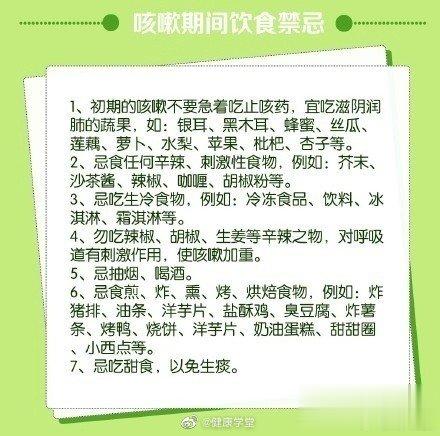 咳嗽期间饮食禁忌

1、初期的咳嗽不要急着吃止咳药，宜吃滋阴润肺的蔬果，如：银耳、黑木耳、蜂蜜、丝瓜、莲藕、萝卜、水梨、苹果、枇杷、杏子等。
2、忌食任何辛辣、刺激性食物，例如：芥末、沙茶酱、辣椒、咖喱、胡椒粉等。
3、忌吃生冷食物，例如：冷冻食品、饮料、冰淇淋、霜淇淋等。
4、勿吃辣椒、胡椒、生姜等辛辣之物，对呼吸道有刺激作用，使咳嗽加重。
5、忌抽烟、喝酒。
6、忌食煎、炸、熏、烤、烘焙食物，例如：炸猪排、油条、洋芋片、盐酥鸡、臭豆腐、炸薯条、烤鸭、烧饼、洋芋片、奶油蛋糕、甜甜圈、小西点等。
7、忌吃甜食，以免生痰。

@健康学堂